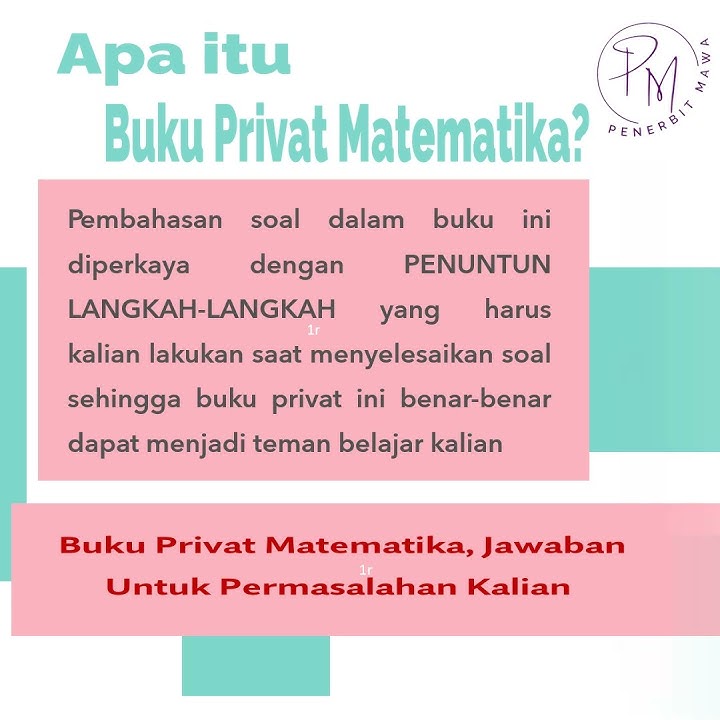 Apa itu
Buku Privat Matematika?

PM
PENERBIT MAWA

Pembahasan soal dalam buku ini diperkaya dengan PENUNTUN LANGKAH-LANGKAH yang harus kalian lakukan saat menyelesaikan soal sehingga buku privat ini benar-benar dapat menjadi teman belajar kalian

Buku Privat Matematika, Jawaban
Untuk Permasalahan Kalian

1r